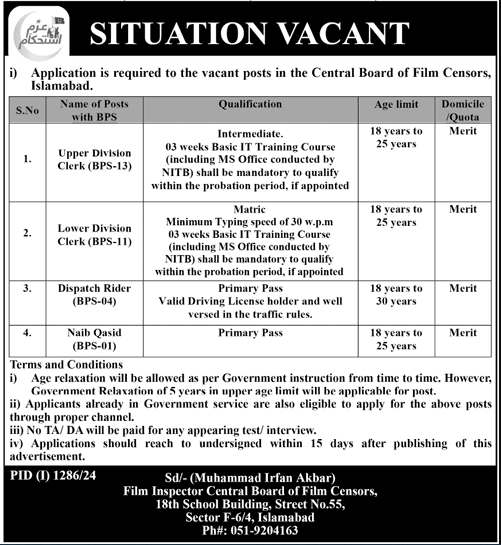 عزم استحکام

SITUATION VACANT

i) Application is required to the vacant posts in the Central Board of Film Censors, Islamabad.

| S.No | Name of Posts with BPS | Qualification | Age limit | Domicile /Quota |
|---|---|---|---|---|
| 1. | Upper Division Clerk (BPS-13) | Intermediate. 03 weeks Basic IT Training Course (including MS Office conducted by NITB) shall be mandatory to qualify within the probation period, if appointed | 18 years to 25 years | Merit |
| 2. | Lower Division Clerk (BPS-11) | Matric Minimum Typing speed of 30 w.p.m 03 weeks Basic IT Training Course (including MS Office conducted by NITB) shall be mandatory to qualify within the probation period, if appointed | 18 years to 25 years | Merit |
| 3. | Dispatch Rider (BPS-04) | Primary Pass Valid Driving License holder and well versed in the traffic rules. | 18 years to 30 years | Merit |
| 4. | Naib Qasid (BPS-01) | Primary Pass | 18 years to 25 years | Merit |

Terms and Conditions
i) Age relaxation will be allowed as per Government instruction from time to time. However, Government Relaxation of 5 years in upper age limit will be applicable for post.
ii) Applicants already in Government service are also eligible to apply for the above posts through proper channel.
iii) No TA/ DA will be paid for any appearing test/ interview.
iv) Applications should reach to undersigned within 15 days after publishing of this advertisement.

PID (I) 1286/24

Sd/- (Muhammad Irfan Akbar)
Film Inspector Central Board of Film Censors,
18th School Building, Street No.55,
Sector F-6/4, Islamabad
Ph#: 051-9204163